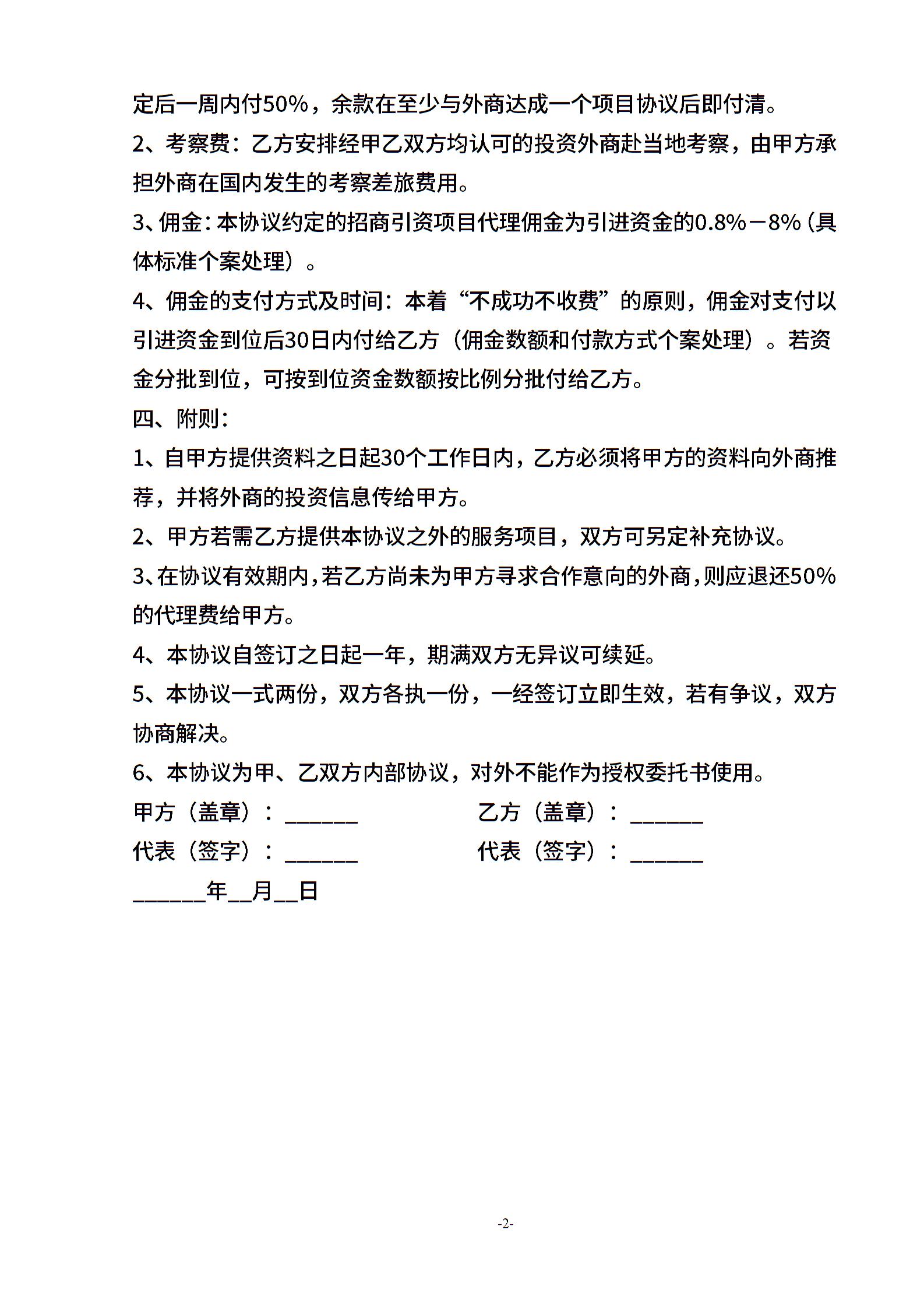 定后一周内付50%，余款在至少与外商达成一个项目协议后即付清。

2、考察费：乙方安排经甲乙双方均认可的投资外商赴当地考察，由甲方承担外商在国内发生的考察差旅费用。

3、佣金：本协议约定的招商引资项目代理佣金为引进资金的0.8%－8%（具体标准个案处理）。

4、佣金的支付方式及时间：本着“不成功不收费”的原则，佣金对支付以引进资金到位后30日内付给乙方（佣金数额和付款方式个案处理）。若资金分批到位，可按到位资金数额按比例分批付给乙方。

四、附则：

1、自甲方提供资料之日起30个工作日内，乙方必须将甲方的资料向外商推荐，并将外商的投资信息传给甲方。

2、甲方若需乙方提供本协议之外的服务项目，双方可另定补充协议。

3、在协议有效期内，若乙方尚未为甲方寻求合作意向的外商，则应退还50%的代理费给甲方。

4、本协议自签订之日起一年，期满双方无异议可续延。

5、本协议一式两份，双方各执一份，一经签订立即生效，若有争议，双方协商解决。

6、本协议为甲、乙双方内部协议，对外不能作为授权委托书使用。

甲方（盖章）：______ 乙方（盖章）：______

代表（签字）：______ 代表（签字）：______

______年__月__日

-2-